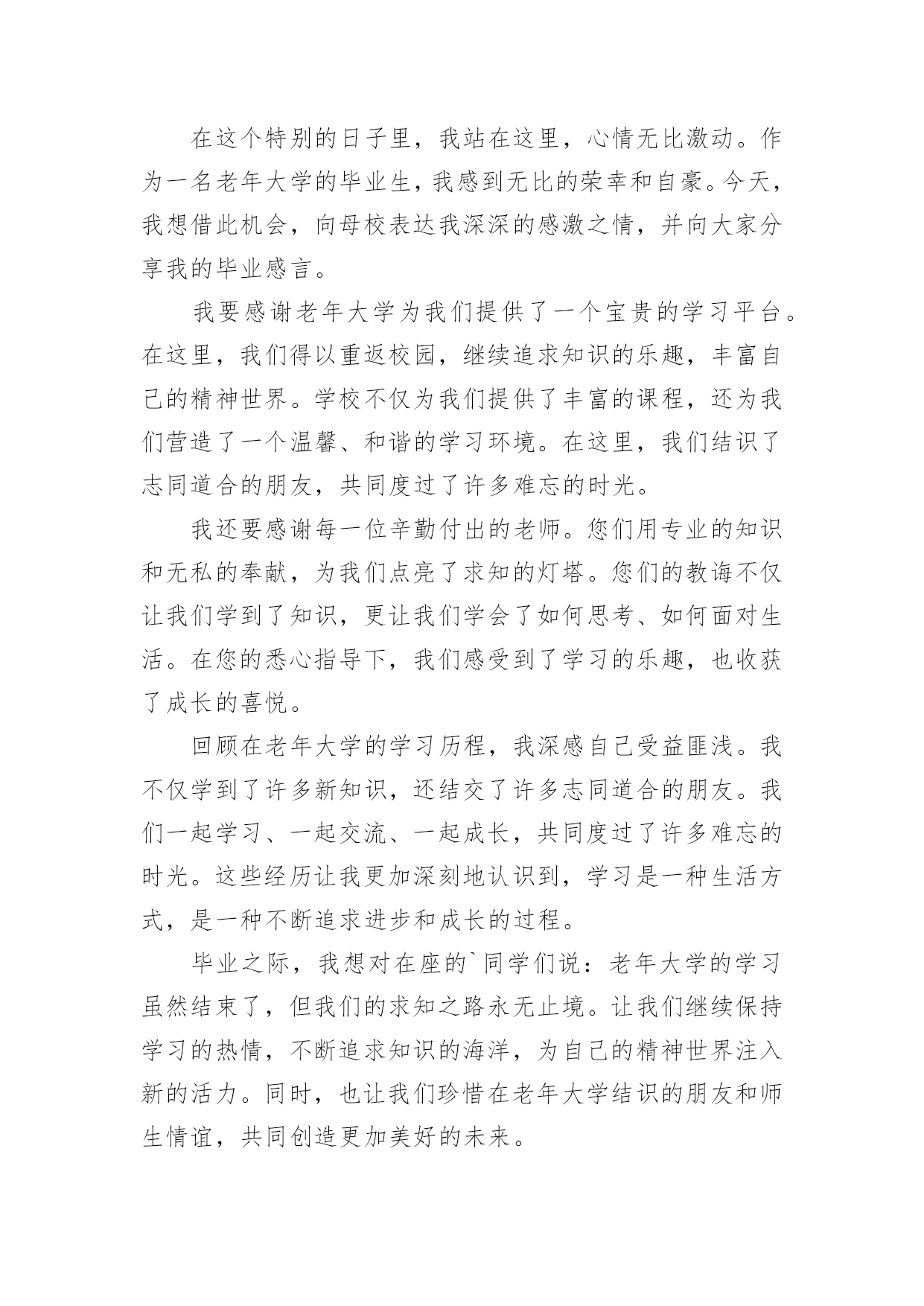 在这个特别的日子里，我站在这里，心情无比激动。作为一名老年大学的毕业生，我感到无比的荣幸和自豪。今天，我想借此机会，向母校表达我深深的感激之情，并向大家分享我的毕业感言。

我要感谢老年大学为我们提供了一个宝贵的学习平台。在这里，我们得以重返校园，继续追求知识的乐趣，丰富自己的精神世界。学校不仅为我们提供了丰富的课程，还为我们营造了一个温馨、和谐的学习环境。在这里，我们结识了志同道合的朋友，共同度过了许多难忘的时光。

我还要感谢每一位辛勤付出的老师。您们用专业的知识和无私的奉献，为我们点亮了求知的灯塔。您们的教诲不仅让我们学到了知识，更让我们学会了如何思考、如何面对生活。在您的悉心指导下，我们感受到了学习的乐趣，也收获了成长的喜悦。

回顾在老年大学的学习历程，我深感自己受益匪浅。我不仅学到了许多新知识，还结交了许多志同道合的朋友。我们一起学习、一起交流、一起成长，共同度过了许多难忘的时光。这些经历让我更加深刻地认识到，学习是一种生活方式，是一种不断追求进步和成长的过程。

毕业之际，我想对在座的`同学们说：老年大学的学习虽然结束了，但我们的求知之路永无止境。让我们继续保持学习的热情，不断追求知识的海洋，为自己的精神世界注入新的活力。同时，也让我们珍惜在老年大学结识的朋友和师生情谊，共同创造更加美好的未来。